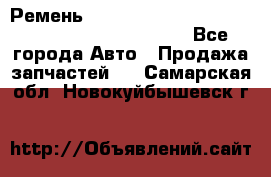 Ремень

Все города Авто Продажа запчастей Самарская обл Новокуйбышевск г

http://Объявлений.сайт